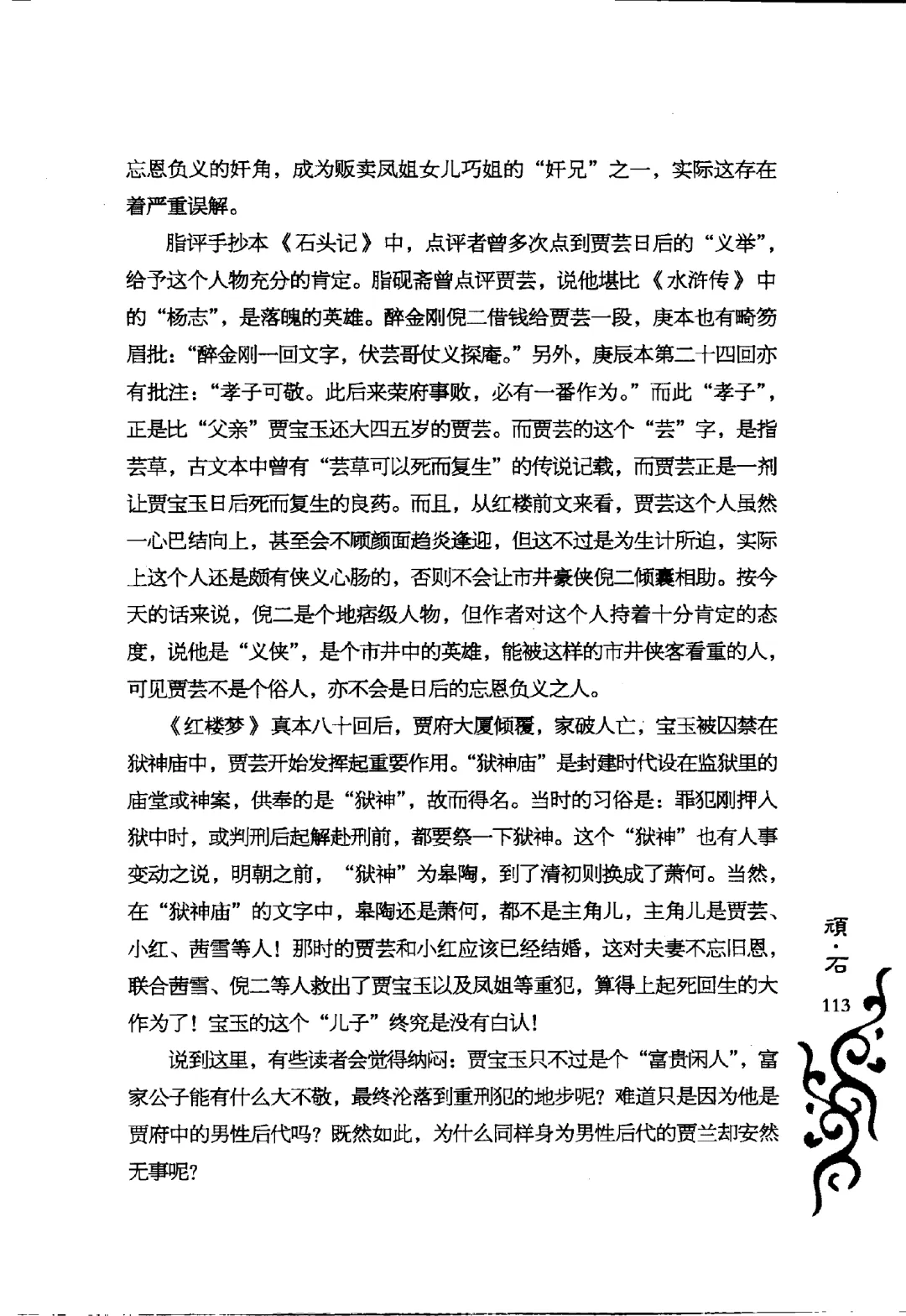 忘恩负义的奸角，成为贩卖凤姐女儿巧姐的“奸兄”之一，实际这存在着严重误解。

脂评手抄本《石头记》中，点评者曾多次点到贾芸日后的“义举”，给予这个人物充分的肯定。脂砚斋曾点评贾芸，说他堪比《水浒传》中的“杨志”，是落魄的英雄。醉金刚倪二借钱给贾芸一段，庚本也有畸笏眉批：“醉金刚一回文字，伏芸哥仗义探庵。”另外，庚辰本第二十四回亦有批注：“孝子可敬。此后来荣府事败，必有一番作为。”而此“孝子”，正是比“父亲”贾宝玉还大四五岁的贾芸。而贾芸的这个“芸”字，是指芸草，古文本中曾有“芸草可以死而复生”的传说记载，而贾芸正是一剂让贾宝玉日后死而复生的良药。而且，从红楼前文来看，贾芸这个人虽然一心巴结向上，甚至会不顾颜面趋炎逢迎，但这不过是为生计所迫，实际上这个人还是颇有侠义心肠的，否则不会让市井豪侠倪二倾囊相助。按今天的话来说，倪二是个地痞级人物，但作者对这个人持着十分肯定的态度，说他是“义侠”，是个市井中的英雄，能被这样的市井侠客看重的人，可见贾芸不是个俗人，亦不会是日后的忘恩负义之人。

《红楼梦》真本八十回后，贾府大厦倾覆，家破人亡，宝玉被囚禁在狱神庙中，贾芸开始发挥起重要作用。“狱神庙”是封建时代设在监狱里的庙堂或神案，供奉的是“狱神”，故而得名。当时的习俗是：罪犯刚押入狱中时，或判刑后起解赴刑前，都要祭一下狱神。这个“狱神”也有人事变动之说，明朝之前，“狱神”为皋陶，到了清初则换成了萧何。当然，在“狱神庙”的文字中，皋陶还是萧何，都不是主角儿，主角儿是贾芸、小红、茜雪等人！那时的贾芸和小红应该已经结婚，这对夫妻不忘旧恩，联合茜雪、倪二等人救出了贾宝玉以及凤姐等重犯，算得上起死回生的大作为了！宝玉的这个“儿子”终究是没有白认！

说到这里，有些读者会觉得纳闷：贾宝玉只不过是个“富贵闲人”，富家公子能有什么大不敬，最终沦落到重刑犯的地步呢？难道只是因为他是贾府中的男性后代吗？既然如此，为什么同样身为男性后代的贾兰却安然无事呢？

顽·石
113